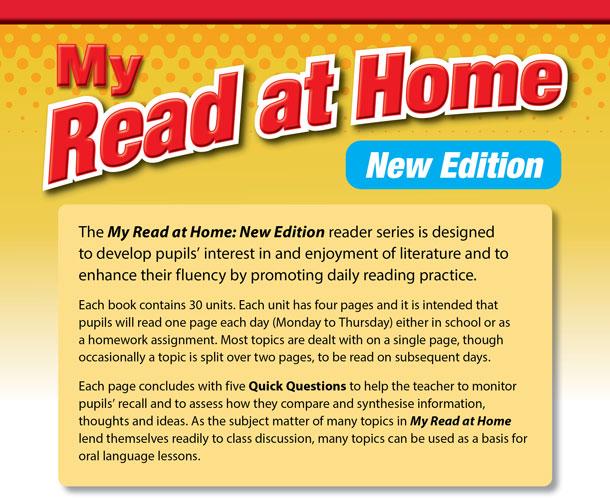 My
Read at Home

New Edition

The My Read at Home: New Edition reader series is designed to develop pupils' interest in and enjoyment of literature and to enhance their fluency by promoting daily reading practice.

Each book contains 30 units. Each unit has four pages and it is intended that pupils will read one page each day (Monday to Thursday) either in school or as a homework assignment. Most topics are dealt with on a single page, though occasionally a topic is split over two pages, to be read on subsequent days.

Each page concludes with five Quick Questions to help the teacher to monitor pupils' recall and to assess how they compare and synthesise information, thoughts and ideas. As the subject matter of many topics in My Read at Home lend themselves readily to class discussion, many topics can be used as a basis for oral language lessons.